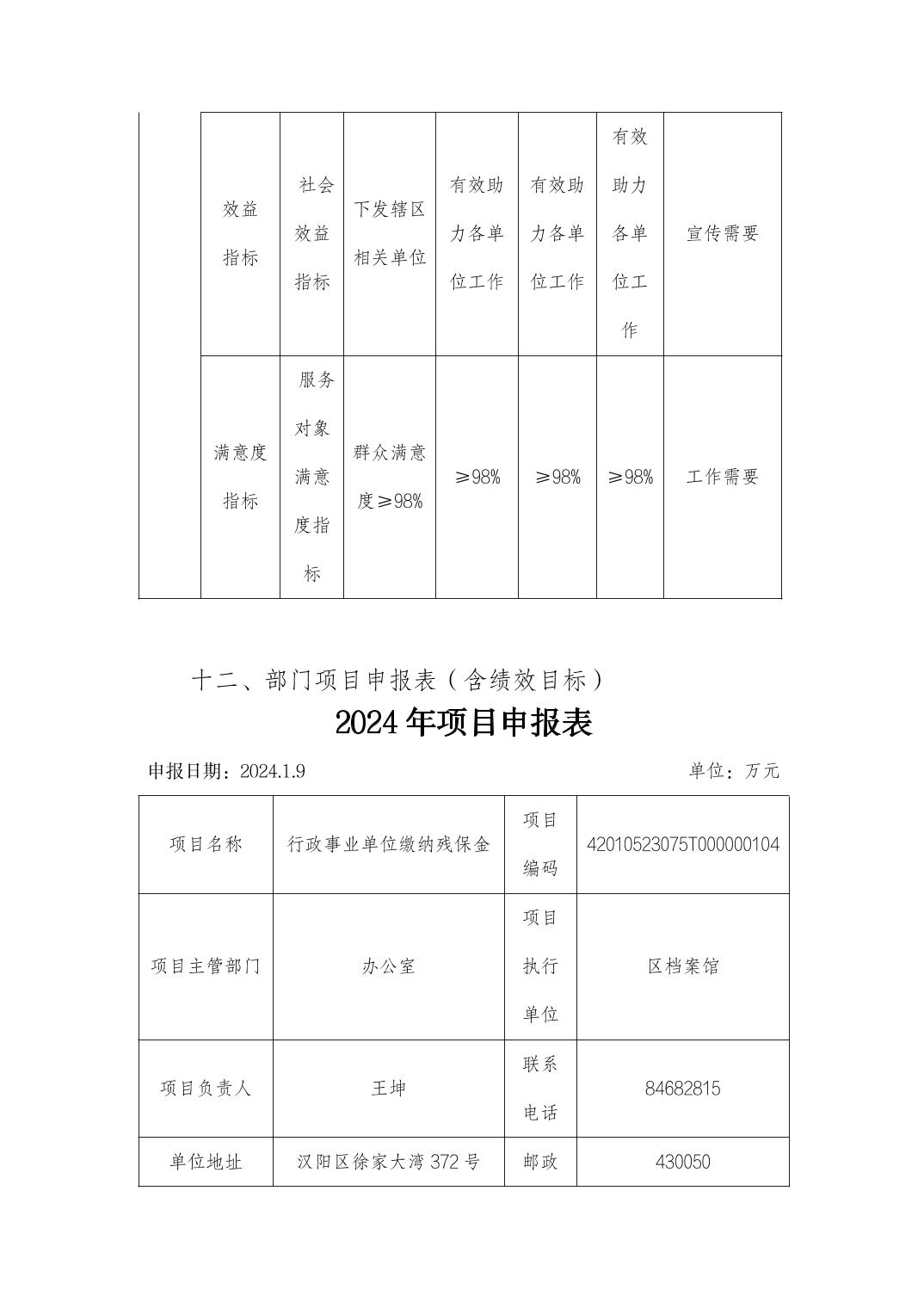 | | 效益指标 | 社会效益指标 | 下发辖区相关单位 | 有效助力各单位工作 | 有效助力各单位工作 | 有效助力各单位工作 | 宣传需要 |
|---|---|---|---|---|---|---|---|
| | 满意度指标 | 服务对象满意度指标 | 群众满意度≥98% | ≥98% | ≥98% | ≥98% | 工作需要 |

十二、部门项目申报表（含绩效目标）

2024年项目申报表

申报日期：2024.1.9 单位：万元

| 项目名称 | 行政事业单位缴纳残保金 | 项目编码 | 42010523075T000000104 |
|---|---|---|---|
| 项目主管部门 | 办公室 | 项目执行单位 | 区档案馆 |
| 项目负责人 | 王坤 | 联系电话 | 84682815 |
| 单位地址 | 汉阳区徐家大湾372号 | 邮政 | 430050 |